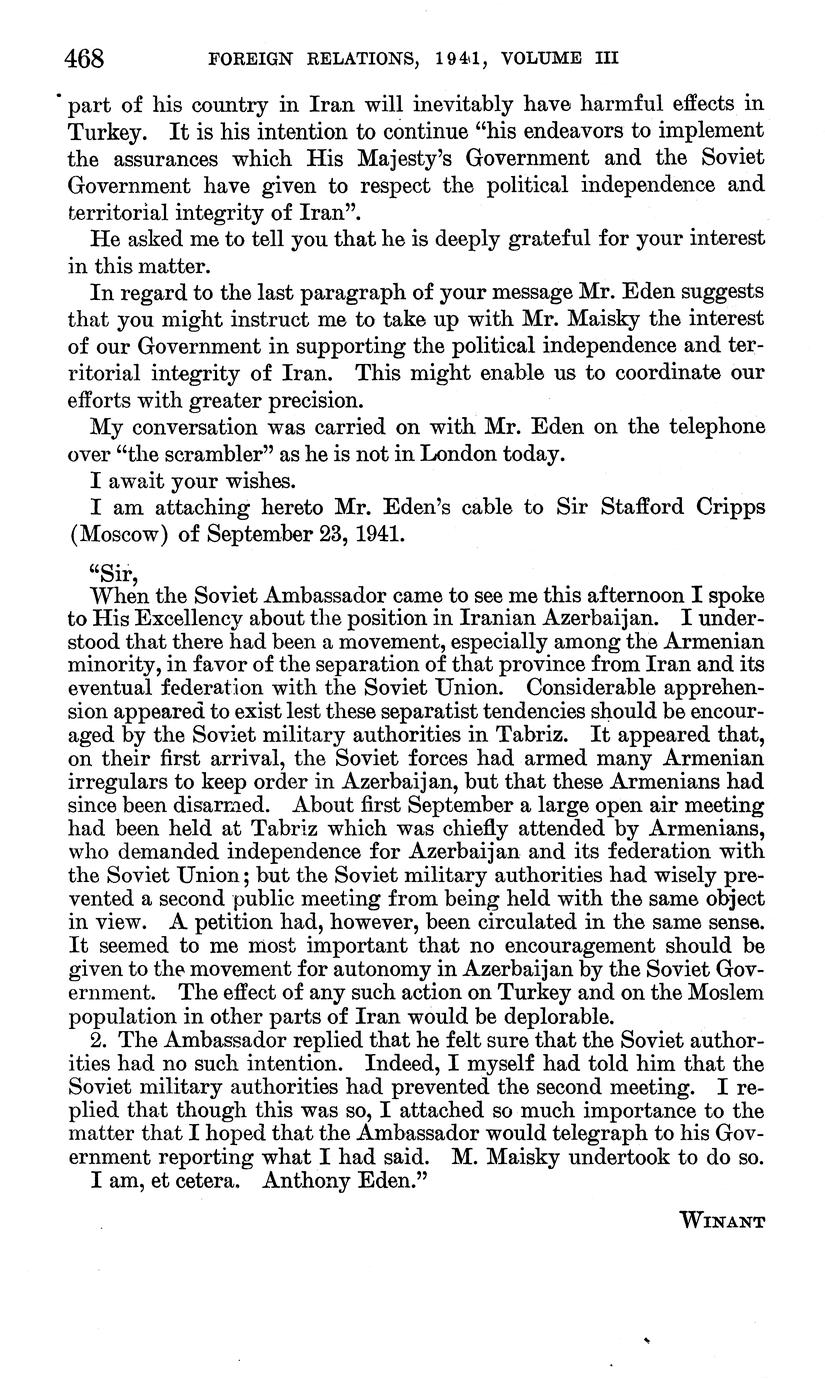 468 FOREIGN RELATIONS, 1941, VOLUME III

part of his country in Iran will inevitably have harmful effects in Turkey. It is his intention to continue "his endeavors to implement the assurances which His Majesty's Government and the Soviet Government have given to respect the political independence and territorial integrity of Iran".

He asked me to tell you that he is deeply grateful for your interest in this matter.

In regard to the last paragraph of your message Mr. Eden suggests that you might instruct me to take up with Mr. Maisky the interest of our Government in supporting the political independence and territorial integrity of Iran. This might enable us to coordinate our efforts with greater precision.

My conversation was carried on with Mr. Eden on the telephone over "the scrambler" as he is not in London today.

I await your wishes.

I am attaching hereto Mr. Eden's cable to Sir Stafford Cripps (Moscow) of September 23, 1941.

"Sir,

When the Soviet Ambassador came to see me this afternoon I spoke to His Excellency about the position in Iranian Azerbaijan. I understood that there had been a movement, especially among the Armenian minority, in favor of the separation of that province from Iran and its eventual federation with the Soviet Union. Considerable apprehension appeared to exist lest these separatist tendencies should be encouraged by the Soviet military authorities in Tabriz. It appeared that, on their first arrival, the Soviet forces had armed many Armenian irregulars to keep order in Azerbaijan, but that these Armenians had since been disarmed. About first September a large open air meeting had been held at Tabriz which was chiefly attended by Armenians, who demanded independence for Azerbaijan and its federation with the Soviet Union; but the Soviet military authorities had wisely prevented a second public meeting from being held with the same object in view. A petition had, however, been circulated in the same sense. It seemed to me most important that no encouragement should be given to the movement for autonomy in Azerbaijan by the Soviet Government. The effect of any such action on Turkey and on the Moslem population in other parts of Iran would be deplorable.

2. The Ambassador replied that he felt sure that the Soviet authorities had no such intention. Indeed, I myself had told him that the Soviet military authorities had prevented the second meeting. I replied that though this was so, I attached so much importance to the matter that I hoped that the Ambassador would telegraph to his Government reporting what I had said. M. Maisky undertook to do so.

I am, et cetera. Anthony Eden."

WINANT